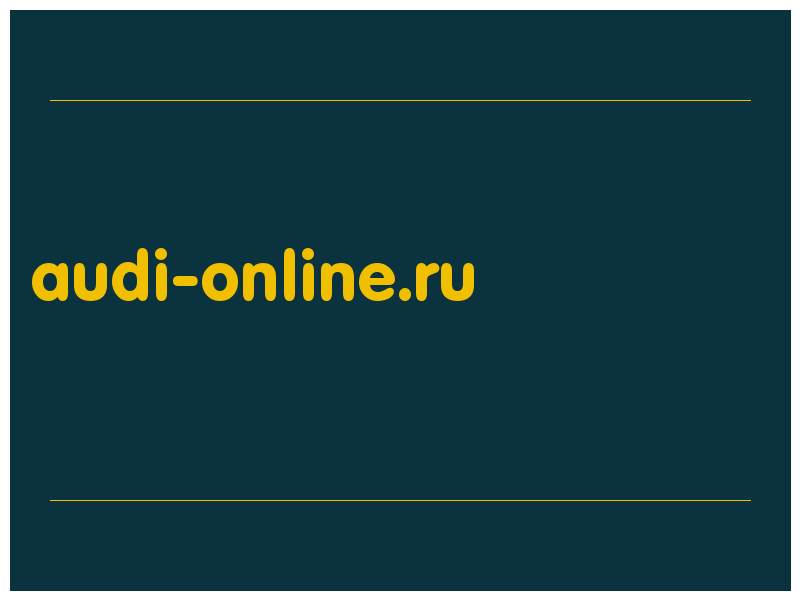 audi-online.ru